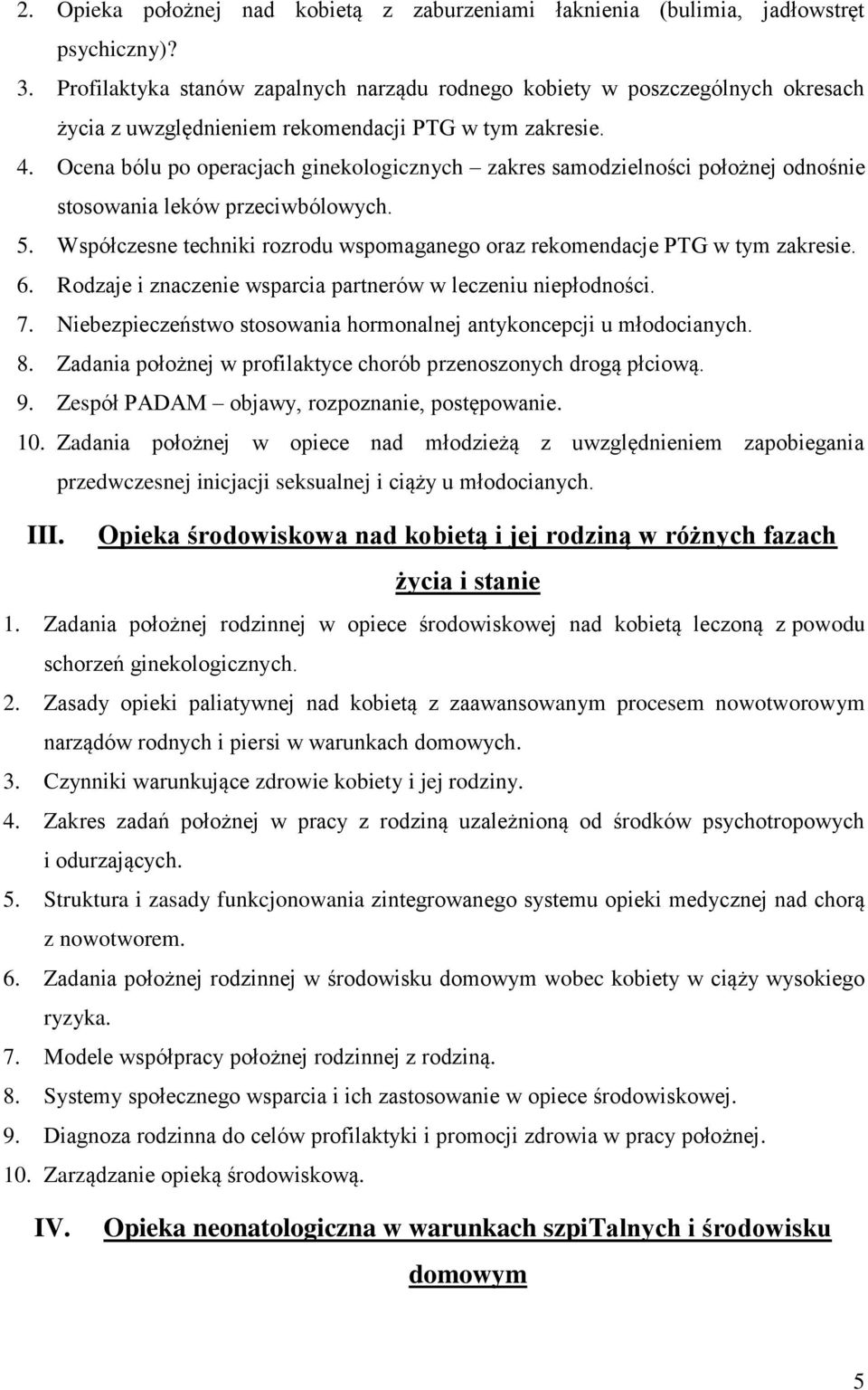 2. Opieka położnej nad kobietą z zaburzeniami łaknienia (bulimia, jadłowstręt psychiczny)?
3. Profilaktyka stanów zapalnych narządu rodnego kobiety w poszczególnych okresach życia z uwzględnieniem rekomendacji PTG w tym zakresie.
4. Ocena bólu po operacjach ginekologicznych – zakres samodzielności położnej odnośnie stosowania leków przeciwbólowych.
5. Współczesne techniki rozrodu wspomaganego oraz rekomendacje PTG w tym zakresie.
6. Rodzaje i znaczenie wsparcia partnerów w leczeniu niepłodności.
7. Niebezpieczeństwo stosowania hormonalnej antykoncepcji u młodocianych.
8. Zadania położnej w profilaktyce chorób przenoszonych drogą płciową.
9. Zespół PADAM – objawy, rozpoznanie, postępowanie.
10. Zadania położnej w opiece nad młodzieżą z uwzględnieniem zapobiegania przedwczesnej inicjacji seksualnej i ciąży u młodocianych.

III. Opieka środowiskowa nad kobietą i jej rodziną w różnych fazach życia i stanie

1. Zadania położnej rodzinnej w opiece środowiskowej nad kobietą leczoną z powodu schorzeń ginekologicznych.
2. Zasady opieki paliatywnej nad kobietą z zaawansowanym procesem nowotworowym narządów rodnych i piersi w warunkach domowych.
3. Czynniki warunkujące zdrowie kobiety i jej rodziny.
4. Zakres zadań położnej w pracy z rodziną uzależnioną od środków psychotropowych i odurzających.
5. Struktura i zasady funkcjonowania zintegrowanego systemu opieki medycznej nad chorą z nowotworem.
6. Zadania położnej rodzinnej w środowisku domowym wobec kobiety w ciąży wysokiego ryzyka.
7. Modele współpracy położnej rodzinnej z rodziną.
8. Systemy społecznego wsparcia i ich zastosowanie w opiece środowiskowej.
9. Diagnoza rodzinna do celów profilaktyki i promocji zdrowia w pracy położnej.
10. Zarządzanie opieką środowiskową.

IV. Opieka neonatologiczna w warunkach szpiTalnych i środowisku domowym

5